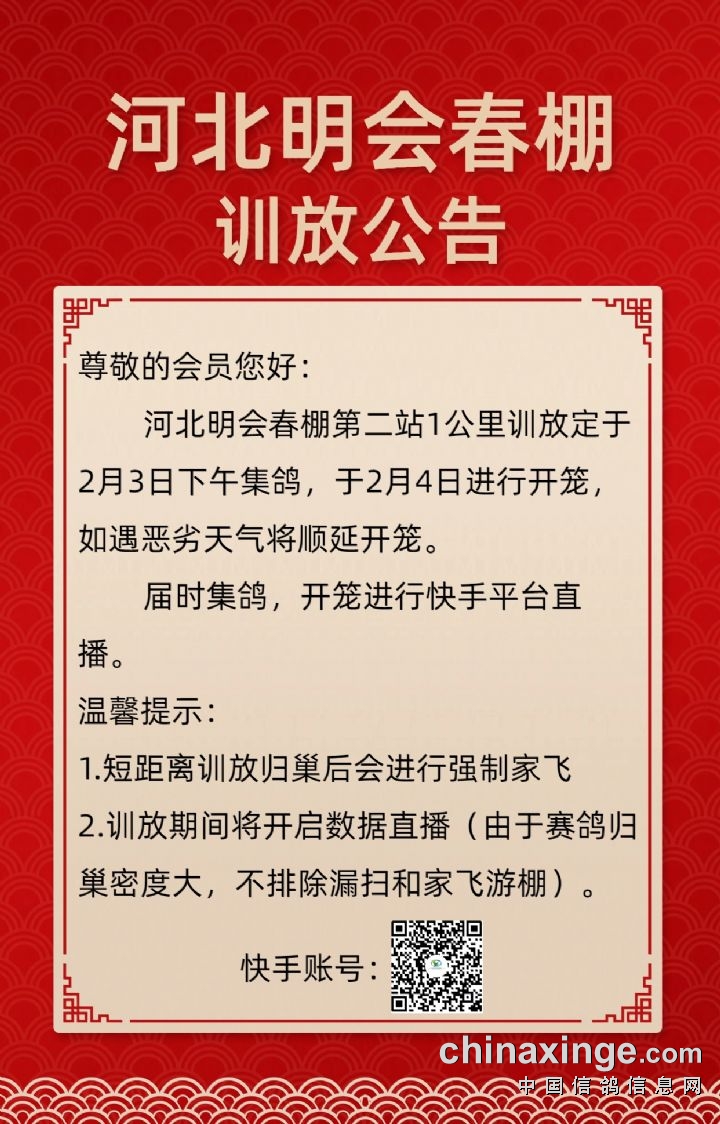 河北明会春棚
训放公告

尊敬的会员您好：

河北明会春棚第二站1公里训放定于2月3日下午集鸽，于2月4日进行开笼，如遇恶劣天气将顺延开笼。

届时集鸽，开笼进行快手平台直播。

温馨提示：

1.短距离训放归巢后会进行强制家飞

2.训放期间将开启数据直播（由于赛鸽归巢密度大，不排除漏扫和家飞游棚）。

快手账号：

chinaxinge.com
中国信鸽信息网